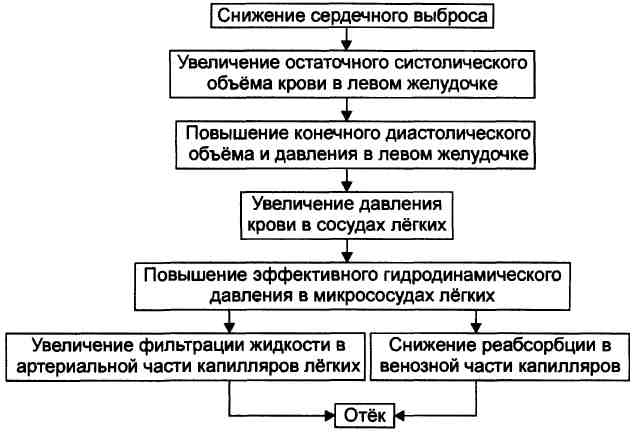 Снижение сердечного выброса

Увеличение остаточного систолического объёма крови в левом желудочке

Повышение конечного диастолического объёма и давления в левом желудочке

Увеличение давления крови в сосудах лёгких

Повышение эффективного гидродинамического давления в микрососудах лёгких

Увеличение фильтрации жидкости в артериальной части капилляров лёгких

Снижение реабсорбции в венозной части капилляров

Отёк